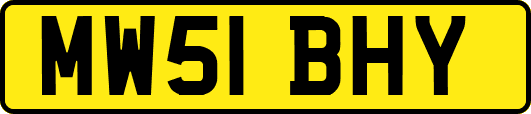 MW51 BHY